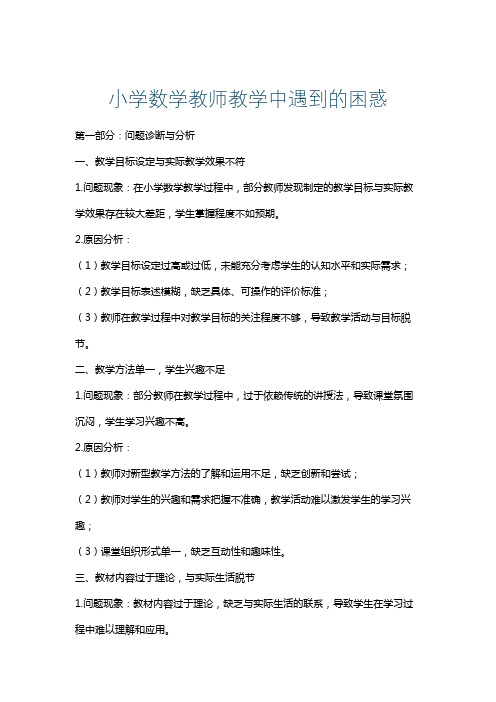 小学数学教师教学中遇到的困惑

第一部分：问题诊断与分析

一、教学目标设定与实际教学效果不符

1.问题现象：在小学数学教学过程中，部分教师发现制定的教学目标与实际教学效果存在较大差距，学生掌握程度不如预期。

2.原因分析：

（1）教学目标设定过高或过低，未能充分考虑学生的认知水平和实际需求；

（2）教学目标表述模糊，缺乏具体、可操作的评价标准；

（3）教师在教学过程中对教学目标的关注程度不够，导致教学活动与目标脱节。

二、教学方法单一，学生兴趣不足

1.问题现象：部分教师在教学过程中，过于依赖传统的讲授法，导致课堂氛围沉闷，学生学习兴趣不高。

2.原因分析：

（1）教师对新型教学方法的了解和运用不足，缺乏创新和尝试；

（2）教师对学生的兴趣和需求把握不准确，教学活动难以激发学生的学习兴趣；

（3）课堂组织形式单一，缺乏互动性和趣味性。

三、教材内容过于理论，与实际生活脱节

1.问题现象：教材内容过于理论，缺乏与实际生活的联系，导致学生在学习过程中难以理解和应用。